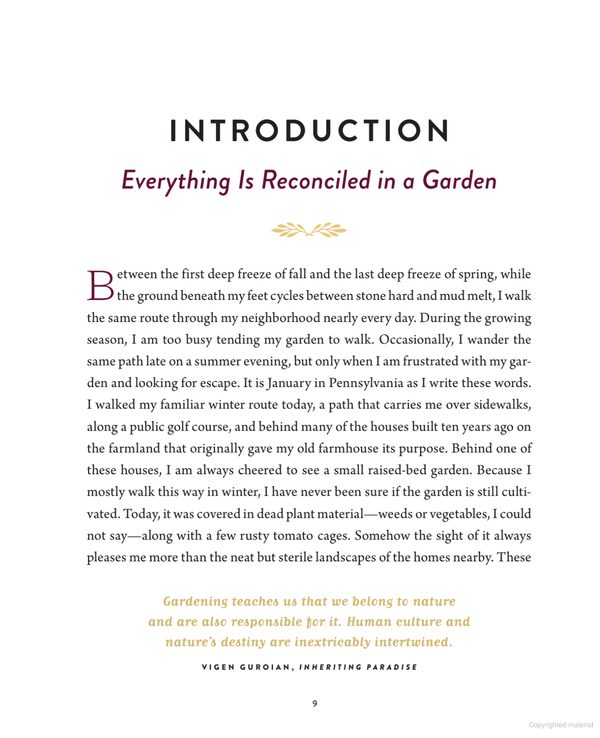 INTRODUCTION

Everything Is Reconciled in a Garden

Between the first deep freeze of fall and the last deep freeze of spring, while the ground beneath my feet cycles between stone hard and mud melt, I walk the same route through my neighborhood nearly every day. During the growing season, I am too busy tending my garden to walk. Occasionally, I wander the same path late on a summer evening, but only when I am frustrated with my garden and looking for escape. It is January in Pennsylvania as I write these words. I walked my familiar winter route today, a path that carries me over sidewalks, along a public golf course, and behind many of the houses built ten years ago on the farmland that originally gave my old farmhouse its purpose. Behind one of these houses, I am always cheered to see a small raised-bed garden. Because I mostly walk this way in winter, I have never been sure if the garden is still cultivated. Today, it was covered in dead plant material—weeds or vegetables, I could not say—along with a few rusty tomato cages. Somehow the sight of it always pleases me more than the neat but sterile landscapes of the homes nearby. These

Gardening teaches us that we belong to nature and are also responsible for it. Human culture and nature's destiny are inextricably intertwined.

VIGEN GUROIAN, INHERITING PARADISE

9

Copyrighted material